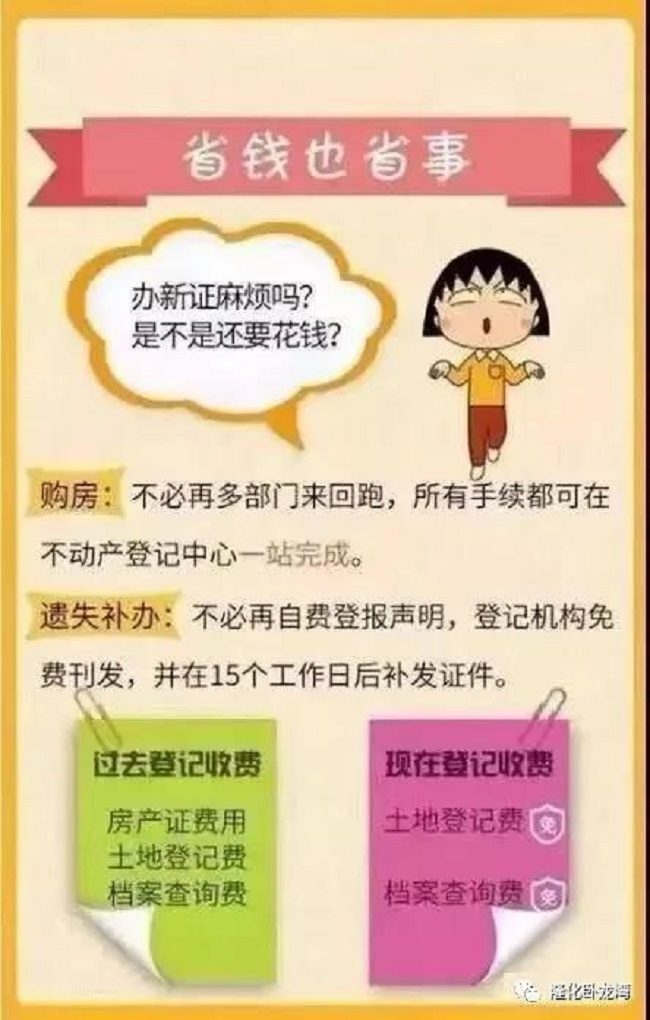 省钱也省事

办新证麻烦吗?
是不是还要花钱?

购房：不必再多部门来回跑，所有手续都可在不动产登记中心一站完成。

遗失补办：不必再自费登报声明，登记机构免费刊发，并在15个工作日后补发证件。

过去登记收费

房产证费用
土地登记费
档案查询费

现在登记收费

土地登记费 免

档案查询费 免

隆化卧龙湾